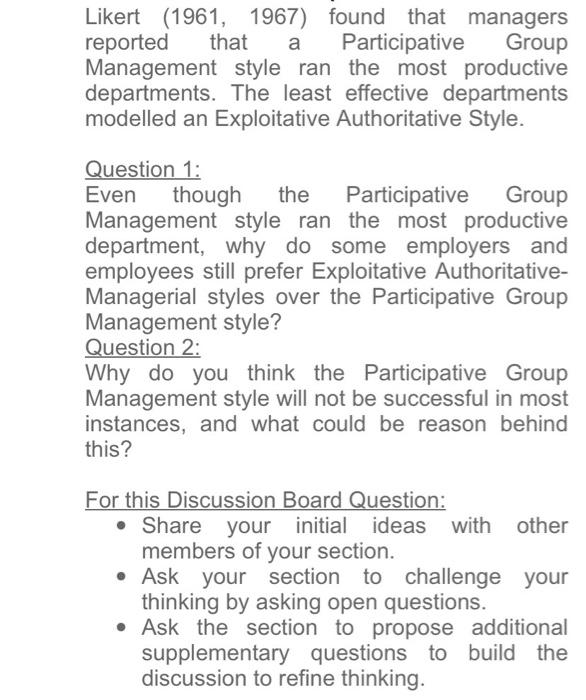 Likert (1961, 1967) found that managers reported that a Participative Group Management style ran the most productive departments. The least effective departments modelled an Exploitative Authoritative Style.

Question 1:
Even though the Participative Group Management style ran the most productive department, why do some employers and employees still prefer Exploitative Authoritative-Managerial styles over the Participative Group Management style?
Question 2:
Why do you think the Participative Group Management style will not be successful in most instances, and what could be reason behind this?

For this Discussion Board Question:
• Share your initial ideas with other members of your section.
• Ask your section to challenge your thinking by asking open questions.
• Ask the section to propose additional supplementary questions to build the discussion to refine thinking.